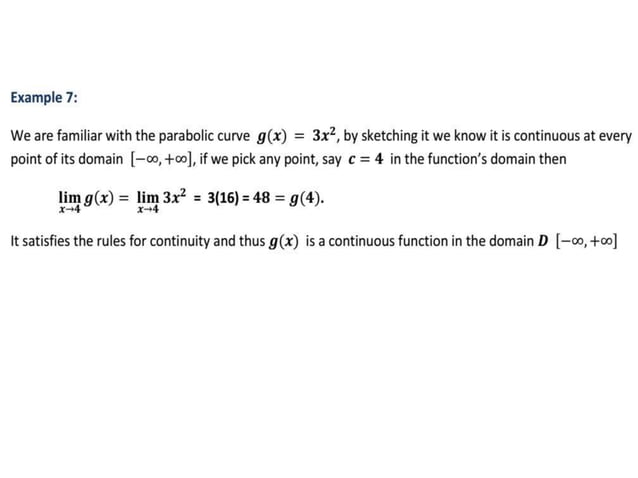 Example 7:

We are familiar with the parabolic curve $g(x) = 3x^2$, by sketching it we know it is continuous at every point of its domain $[-\infty, +\infty]$, if we pick any point, say $c = 4$ in the function's domain then

$\lim_{x \to 4} g(x) = \lim_{x \to 4} 3x^2 = 3(16) = 48 = g(4).$

It satisfies the rules for continuity and thus $g(x)$ is a continuous function in the domain $D$ $[-\infty, +\infty]$